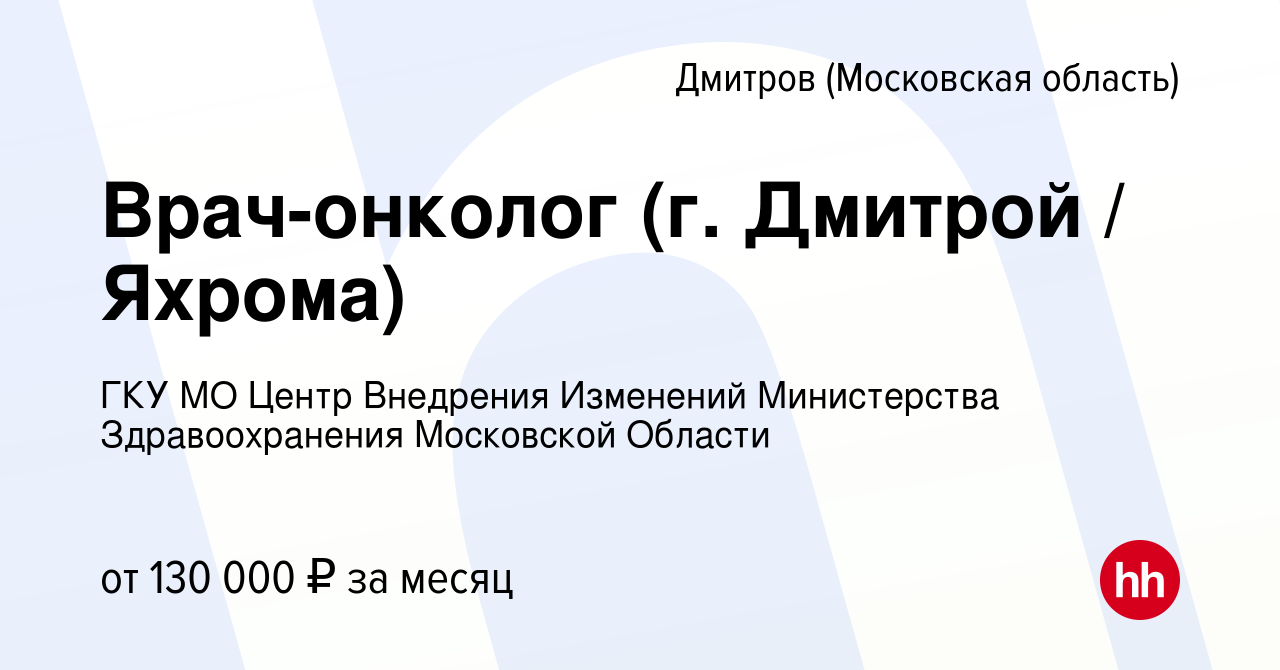 Дмитров (Московская область)

Врач-онколог (г. Дмитрой / Яхрома)

ГКУ МО Центр Внедрения Изменений Министерства Здравоохранения Московской Области

от 130 000 ₽ за месяц

hh